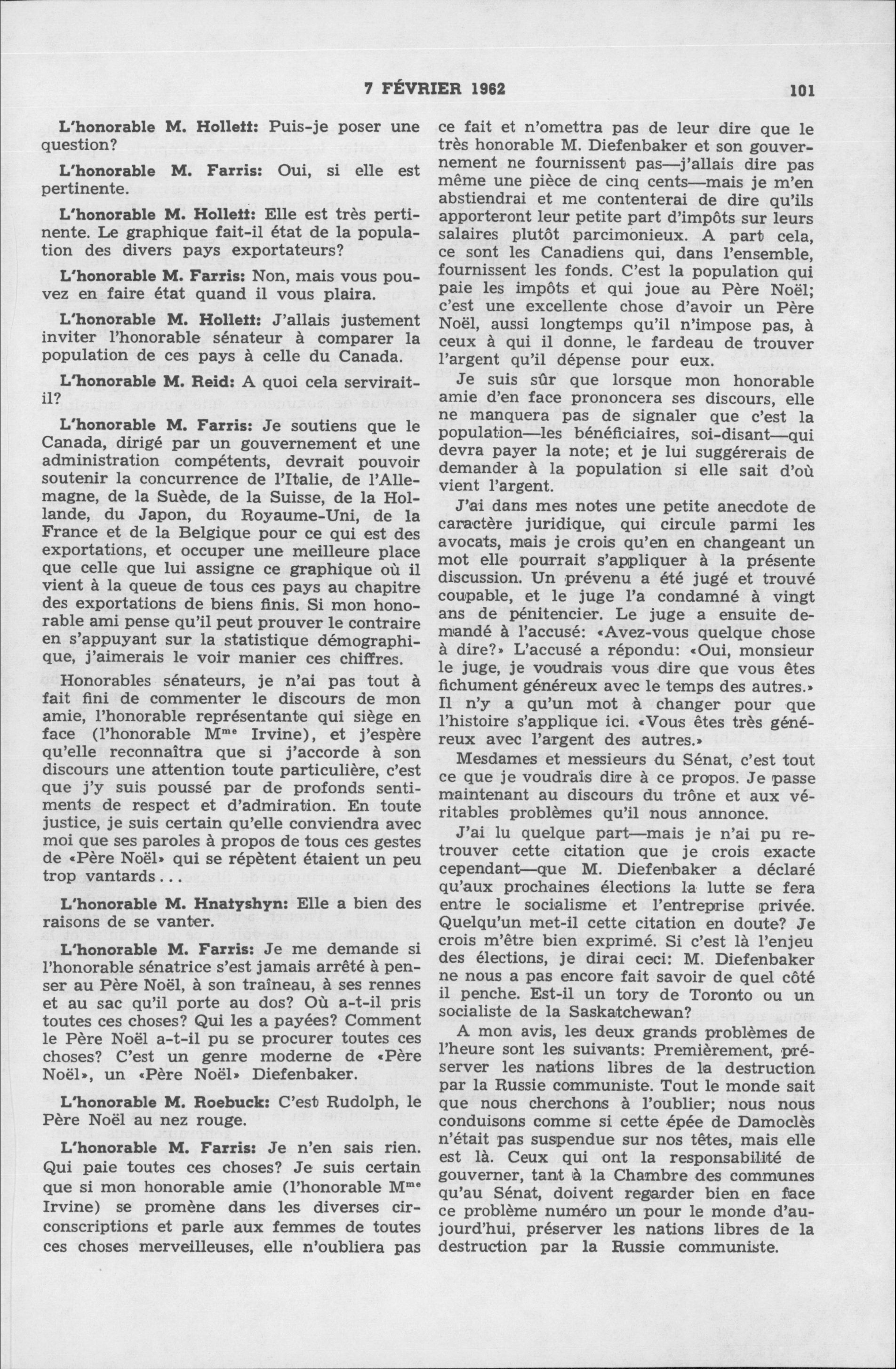 7 FÉVRIER 1962 101

L'honorable M. Hollett: Puis-je poser une question?

L'honorable M. Farris: Oui, si elle est pertinente.

L'honorable M. Hollett: Elle est très pertinente. Le graphique fait-il état de la population des divers pays exportateurs?

L'honorable M. Farris: Non, mais vous pouvez en faire état quand il vous plaira.

L'honorable M. Hollett: J'allais justement inviter l'honorable sénateur à comparer la population de ces pays à celle du Canada.

L'honorable M. Reid: A quoi cela servirait-il?

L'honorable M. Farris: Je soutiens que le Canada, dirigé par un gouvernement et une administration compétents, devrait pouvoir soutenir la concurrence de l'Italie, de l'Allemagne, de la Suède, de la Suisse, de la Hollande, du Japon, du Royaume-Uni, de la France et de la Belgique pour ce qui est des exportations, et occuper une meilleure place que celle que lui assigne ce graphique où il vient à la queue de tous ces pays au chapitre des exportations de biens finis. Si mon honorable ami pense qu'il peut prouver le contraire en s'appuyant sur la statistique démographique, j'aimerais le voir manier ces chiffres.

Honorables sénateurs, je n'ai pas tout à fait fini de commenter le discours de mon amie, l'honorable représentante qui siège en face (l'honorable M$^{me}$ Irvine), et j'espère qu'elle reconnaîtra que si j'accorde à son discours une attention toute particulière, c'est que j'y suis poussé par de profonds sentiments de respect et d'admiration. En toute justice, je suis certain qu'elle conviendra avec moi que ses paroles à propos de tous ces gestes de «Père Noël» qui se répètent étaient un peu trop vantards...

L'honorable M. Hnatyshyn: Elle a bien des raisons de se vanter.

L'honorable M. Farris: Je me demande si l'honorable sénatrice s'est jamais arrêté à penser au Père Noël, à son traîneau, à ses rennes et au sac qu'il porte au dos? Où a-t-il pris toutes ces choses? Qui les a payées? Comment le Père Noël a-t-il pu se procurer toutes ces choses? C'est un genre moderne de «Père Noël», un «Père Noël» Diefenbaker.

L'honorable M. Roebuck: C'est Rudolph, le Père Noël au nez rouge.

L'honorable M. Farris: Je n'en sais rien. Qui paie toutes ces choses? Je suis certain que si mon honorable amie (l'honorable M$^{me}$ Irvine) se promène dans les diverses circonscriptions et parle aux femmes de toutes ces choses merveilleuses, elle n'oubliera pas ce fait et n'omettra pas de leur dire que le très honorable M. Diefenbaker et son gouvernement ne fournissent pas—j'allais dire pas même une pièce de cinq cents—mais je m'en abstiendrai et me contenterai de dire qu'ils apporteront leur petite part d'impôts sur leurs salaires plutôt parcimonieux. A part cela, ce sont les Canadiens qui, dans l'ensemble, fournissent les fonds. C'est la population qui paie les impôts et qui joue au Père Noël; c'est une excellente chose d'avoir un Père Noël, aussi longtemps qu'il n'impose pas, à ceux à qui il donne, le fardeau de trouver l'argent qu'il dépense pour eux.

Je suis sûr que lorsque mon honorable amie d'en face prononcera ses discours, elle ne manquera pas de signaler que c'est la population—les bénéficiaires, soi-disant—qui devra payer la note; et je lui suggérerais de demander à la population si elle sait d'où vient l'argent.

J'ai dans mes notes une petite anecdote de caractère juridique, qui circule parmi les avocats, mais je crois qu'en en changeant un mot elle pourrait s'appliquer à la présente discussion. Un prévenu a été jugé et trouvé coupable, et le juge l'a condamné à vingt ans de pénitencier. Le juge a ensuite demandé à l'accusé: «Avez-vous quelque chose à dire?» L'accusé a répondu: «Oui, monsieur le juge, je voudrais vous dire que vous êtes fichument généreux avec le temps des autres.» Il n'y a qu'un mot à changer pour que l'histoire s'applique ici. «Vous êtes très généreux avec l'argent des autres.»

Mesdames et messieurs du Sénat, c'est tout ce que je voudrais dire à ce propos. Je passe maintenant au discours du trône et aux véritables problèmes qu'il nous annonce.

J'ai lu quelque part—mais je n'ai pu retrouver cette citation que je crois exacte cependant—que M. Diefenbaker a déclaré qu'aux prochaines élections la lutte se fera entre le socialisme et l'entreprise privée. Quelqu'un met-il cette citation en doute? Je crois m'être bien exprimé. Si c'est là l'enjeu des élections, je dirai ceci: M. Diefenbaker ne nous a pas encore fait savoir de quel côté il penche. Est-il un tory de Toronto ou un socialiste de la Saskatchewan?

A mon avis, les deux grands problèmes de l'heure sont les suivants: Premièrement, préserver les nations libres de la destruction par la Russie communiste. Tout le monde sait que nous cherchons à l'oublier; nous nous conduisons comme si cette épée de Damoclès n'était pas suspendue sur nos têtes, mais elle est là. Ceux qui ont la responsabilité de gouverner, tant à la Chambre des communes qu'au Sénat, doivent regarder bien en face ce problème numéro un pour le monde d'aujourd'hui, préserver les nations libres de la destruction par la Russie communiste.